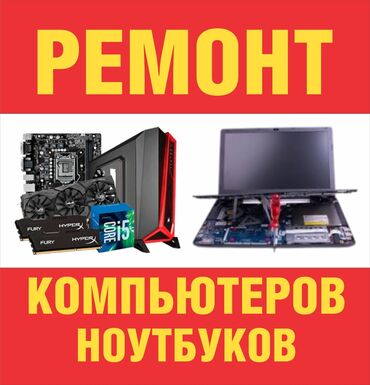 РЕМОНТ

FURY HYPERX
FURY HYPERX
CORE i5

КОМПЬЮТЕРОВ
НОУТБУКОВ